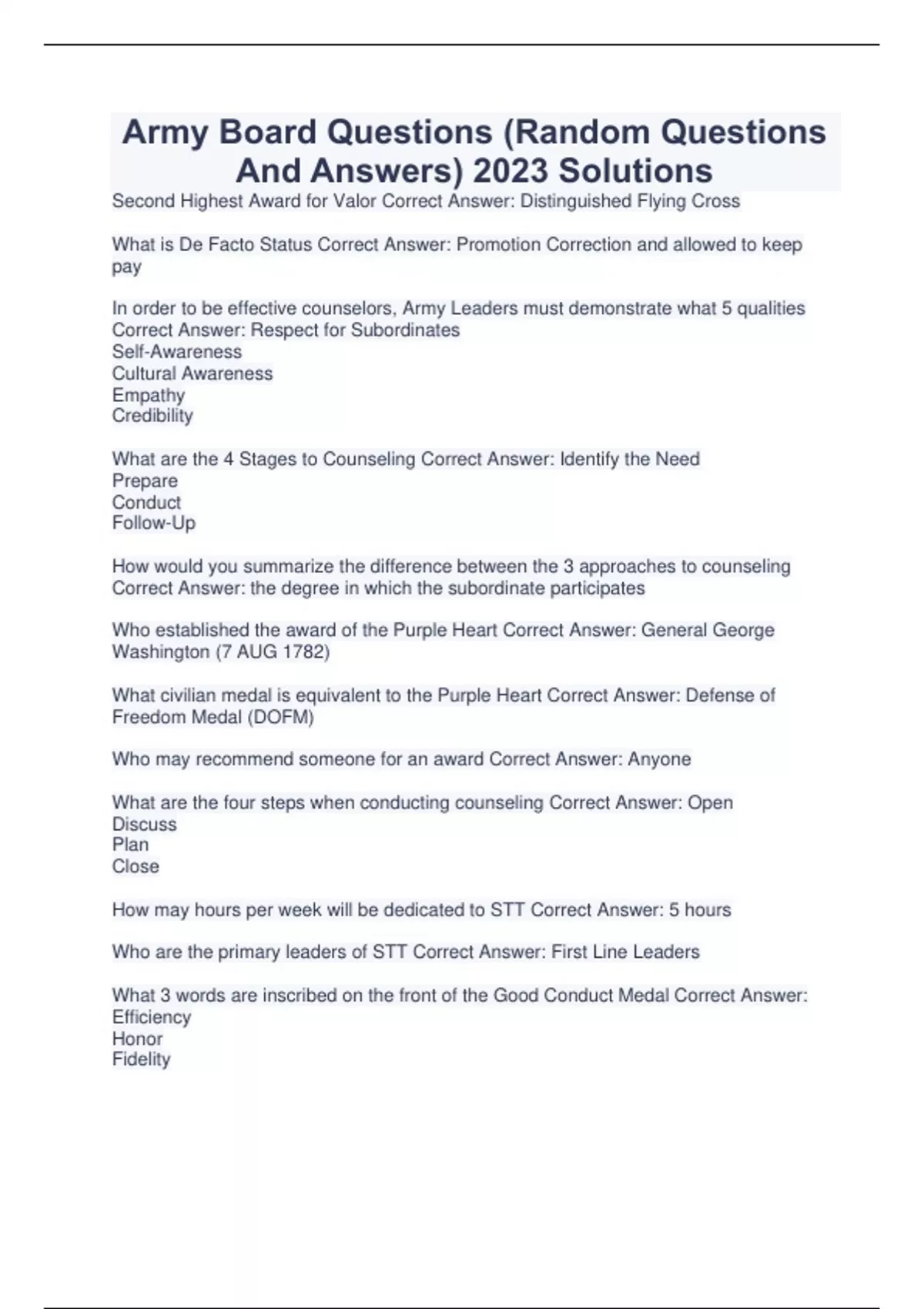 Army Board Questions (Random Questions And Answers) 2023 Solutions

Second Highest Award for Valor Correct Answer: Distinguished Flying Cross

What is De Facto Status Correct Answer: Promotion Correction and allowed to keep pay

In order to be effective counselors, Army Leaders must demonstrate what 5 qualities Correct Answer: Respect for Subordinates
Self-Awareness
Cultural Awareness
Empathy
Credibility

What are the 4 Stages to Counseling Correct Answer: Identify the Need
Prepare
Conduct
Follow-Up

How would you summarize the difference between the 3 approaches to counseling Correct Answer: the degree in which the subordinate participates

Who established the award of the Purple Heart Correct Answer: General George Washington (7 AUG 1782)

What civilian medal is equivalent to the Purple Heart Correct Answer: Defense of Freedom Medal (DOFM)

Who may recommend someone for an award Correct Answer: Anyone

What are the four steps when conducting counseling Correct Answer: Open
Discuss
Plan
Close

How may hours per week will be dedicated to STT Correct Answer: 5 hours

Who are the primary leaders of STT Correct Answer: First Line Leaders

What 3 words are inscribed on the front of the Good Conduct Medal Correct Answer:
Efficiency
Honor
Fidelity